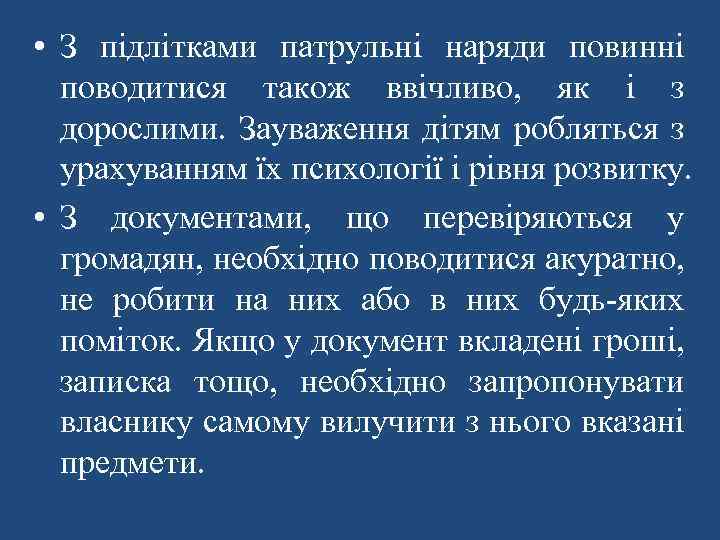 • З підлітками патрульні наряди повинні поводитися також ввічливо, як і з дорослими. Зауваження дітям робляться з урахуванням їх психології і рівня розвитку.

• З документами, що перевіряються у громадян, необхідно поводитися акуратно, не робити на них або в них будь-яких поміток. Якщо у документ вкладені гроші, записка тощо, необхідно запропонувати власнику самому вилучити з нього вказані предмети.